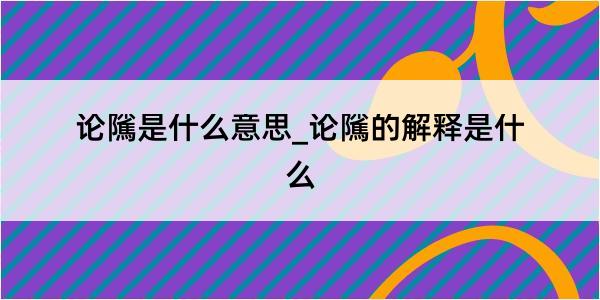 论隲是什么意思_论隲的解释是什么